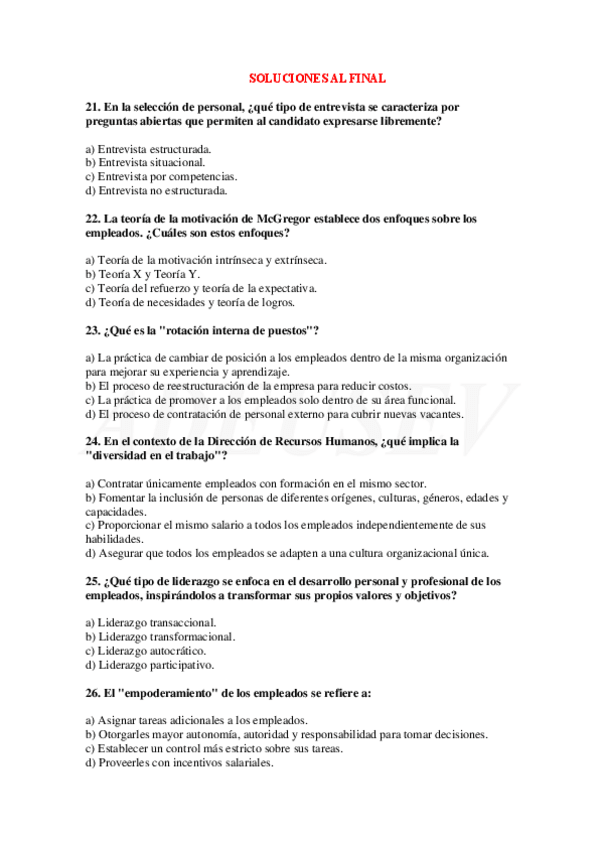 SOLUCIONES AL FINAL

21. En la selección de personal, ¿qué tipo de entrevista se caracteriza por preguntas abiertas que permiten al candidato expresarse libremente?

a) Entrevista estructurada.
b) Entrevista situacional.
c) Entrevista por competencias.
d) Entrevista no estructurada.

22. La teoría de la motivación de McGregor establece dos enfoques sobre los empleados. ¿Cuáles son estos enfoques?

a) Teoría de la motivación intrínseca y extrínseca.
b) Teoría X y Teoría Y.
c) Teoría del refuerzo y teoría de la expectativa.
d) Teoría de necesidades y teoría de logros.

23. ¿Qué es la "rotación interna de puestos"?

a) La práctica de cambiar de posición a los empleados dentro de la misma organización para mejorar su experiencia y aprendizaje.
b) El proceso de reestructuración de la empresa para reducir costos.
c) La práctica de promover a los empleados solo dentro de su área funcional.
d) El proceso de contratación de personal externo para cubrir nuevas vacantes.

24. En el contexto de la Dirección de Recursos Humanos, ¿qué implica la "diversidad en el trabajo"?

a) Contratar únicamente empleados con formación en el mismo sector.
b) Fomentar la inclusión de personas de diferentes orígenes, culturas, géneros, edades y capacidades.
c) Proporcionar el mismo salario a todos los empleados independientemente de sus habilidades.
d) Asegurar que todos los empleados se adapten a una cultura organizacional única.

25. ¿Qué tipo de liderazgo se enfoca en el desarrollo personal y profesional de los empleados, inspirándolos a transformar sus propios valores y objetivos?

a) Liderazgo transaccional.
b) Liderazgo transformacional.
c) Liderazgo autocrático.
d) Liderazgo participativo.

26. El "empoderamiento" de los empleados se refiere a:

a) Asignar tareas adicionales a los empleados.
b) Otorgarles mayor autonomía, autoridad y responsabilidad para tomar decisiones.
c) Establecer un control más estricto sobre sus tareas.
d) Proveerles con incentivos salariales.